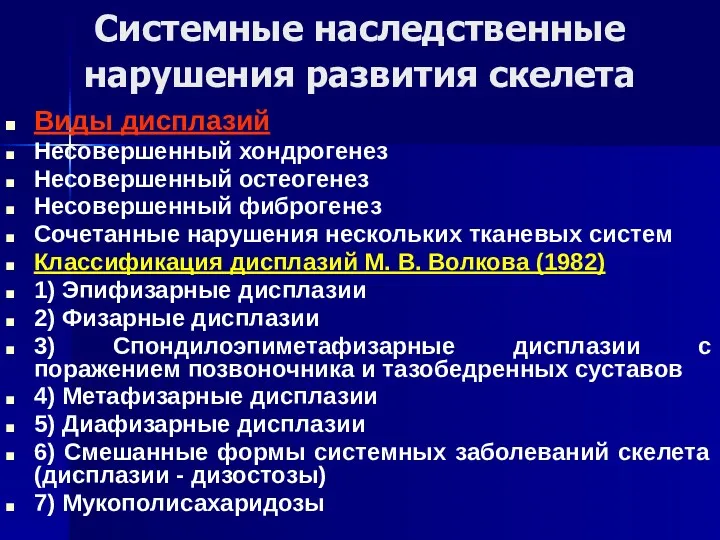 Системные наследственные нарушения развития скелета

Виды дисплазий
Несовершенный хондрогенез
Несовершенный остеогенез
Несовершенный фиброгенез
Сочетанные нарушения нескольких тканевых систем
Классификация дисплазий М. В. Волкова (1982)
1) Эпифизарные дисплазии
2) Физарные дисплазии
3) Спондилоэпиметафизарные дисплазии с поражением позвоночника и тазобедренных суставов
4) Метафизарные дисплазии
5) Диафизарные дисплазии
6) Смешанные формы системных заболеваний скелета (дисплазии - дизостозы)
7) Мукополисахаридозы